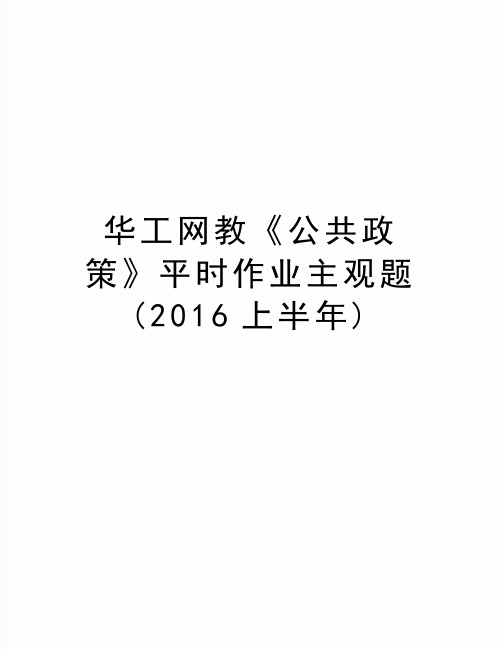 华工网教《公共政策》平时作业主观题（2016 上半年）